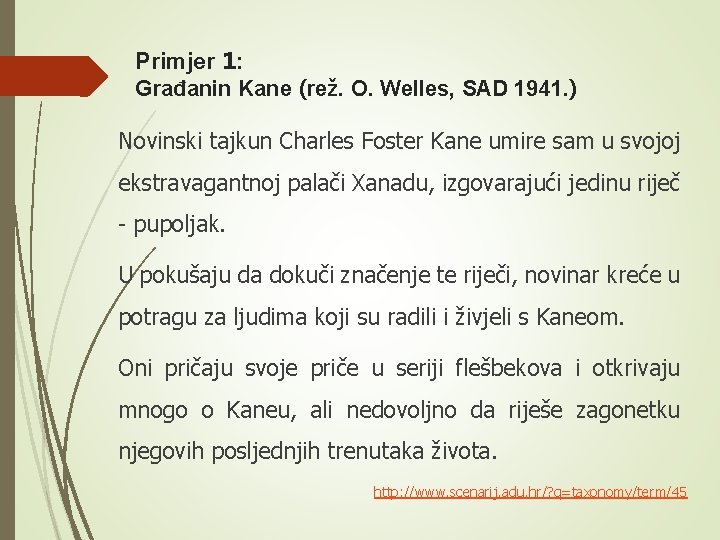 Primjer 1:
Građanin Kane (rež. O. Welles, SAD 1941.)

Novinski tajkun Charles Foster Kane umire sam u svojoj ekstravagantnoj palači Xanadu, izgovarajući jedinu riječ - pupoljak.

U pokušaju da dokuči značenje te riječi, novinar kreće u potragu za ljudima koji su radili i živjeli s Kaneom.

Oni pričaju svoje priče u seriji flešbekova i otkrivaju mnogo o Kaneu, ali nedovoljno da riješe zagonetku njegovih posljednjih trenutaka života.

http://www.scenarij.adu.hr/?q=taxonomy/term/45